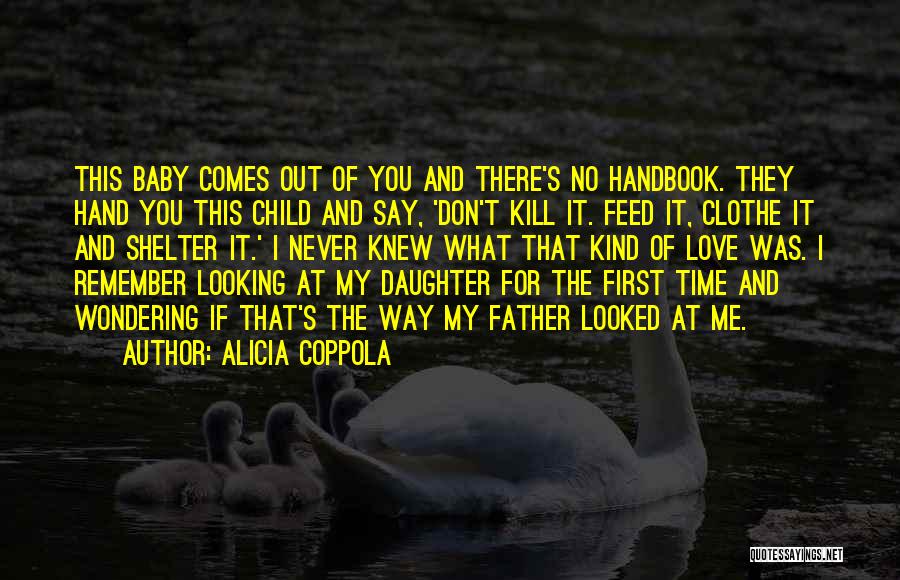 THIS BABY COMES OUT OF YOU AND THERE'S NO HANDBOOK. THEY HAND YOU THIS CHILD AND SAY, 'DON'T KILL IT. FEED IT, CLOTHE IT AND SHELTER IT.' I NEVER KNEW WHAT THAT KIND OF LOVE WAS. I REMEMBER LOOKING AT MY DAUGHTER FOR THE FIRST TIME AND WONDERING IF THAT'S THE WAY MY FATHER LOOKED AT ME.
AUTHOR: ALICIA COPPOLA

QUOTESSAYINGS.NET